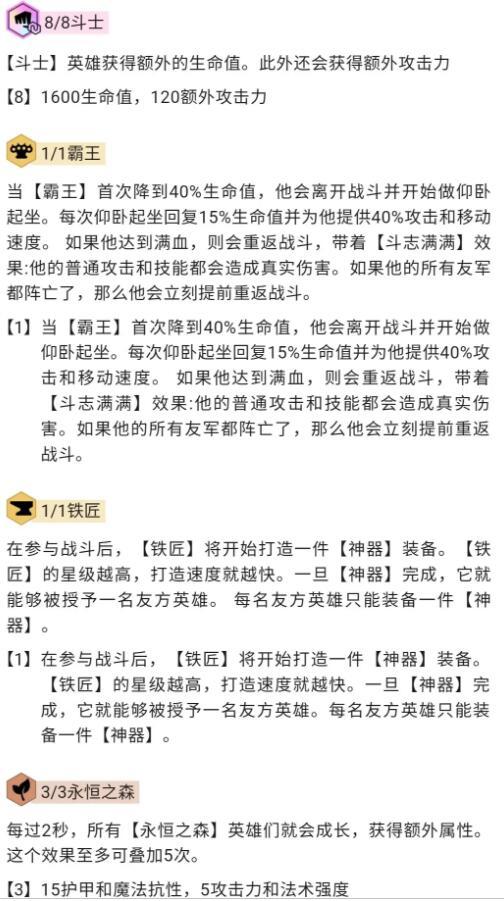 8/8斗士

【斗士】英雄获得额外的生命值。此外还会获得额外攻击力

【8】1600生命值，120额外攻击力

1/1霸王

当【霸王】首次降到40%生命值，他会离开战斗并开始做仰卧起坐。每次仰卧起坐回复15%生命值并为他提供40%攻击和移动速度。 如果他达到满血，则会重返战斗，带着【斗志满满】效果:他的普通攻击和技能都会造成真实伤害。如果他的所有友军都阵亡了，那么他会立刻提前重返战斗。

【1】当【霸王】首次降到40%生命值，他会离开战斗并开始做仰卧起坐。每次仰卧起坐回复15%生命值并为他提供40%攻击和移动速度。 如果他达到满血，则会重返战斗，带着【斗志满满】效果:他的普通攻击和技能都会造成真实伤害。如果他的所有友军都阵亡了，那么他会立刻提前重返战斗。

1/1铁匠

在参与战斗后，【铁匠】将开始打造一件【神器】装备。【铁匠】的星级越高，打造速度就越快。一旦【神器】完成，它就能够被授予一名友方英雄。 每名友方英雄只能装备一件【神器】。

【1】在参与战斗后，【铁匠】将开始打造一件【神器】装备。【铁匠】的星级越高，打造速度就越快。一旦【神器】完成，它就能够被授予一名友方英雄。每名友方英雄只能装备一件【神器】。

3/3永恒之森

每过2秒，所有【永恒之森】英雄们就会成长，获得额外属性。这个效果至多可叠加5次。

【3】15护甲和魔法抗性，5攻击力和法术强度